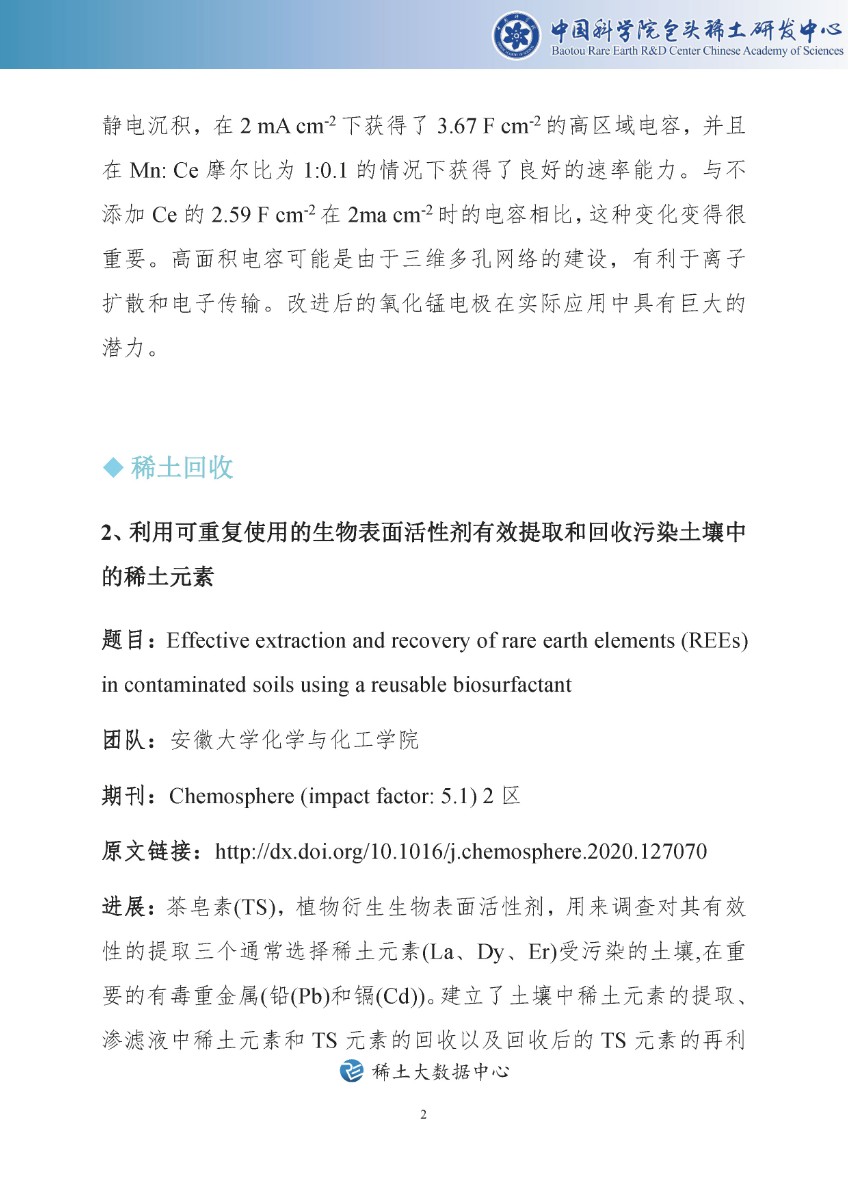 中国科学院包头稀土研发中心
Baotou Rare Earth R&D Center Chinese Academy of Sciences

静电沉积，在 2 mA cm$^{-2}$ 下获得了 3.67 F cm$^{-2}$ 的高区域电容，并且在 Mn: Ce 摩尔比为 1:0.1 的情况下获得了良好的速率能力。与不添加 Ce 的 2.59 F cm$^{-2}$ 在 2ma cm$^{-2}$ 时的电容相比，这种变化变得很重要。高面积电容可能是由于三维多孔网络的建设，有利于离子扩散和电子传输。改进后的氧化锰电极在实际应用中具有巨大的潜力。

◆ 稀土回收

2、利用可重复使用的生物表面活性剂有效提取和回收污染土壤中的稀土元素

题目：Effective extraction and recovery of rare earth elements (REEs) in contaminated soils using a reusable biosurfactant

团队：安徽大学化学与化工学院

期刊：Chemosphere (impact factor: 5.1) 2 区

原文链接：http://dx.doi.org/10.1016/j.chemosphere.2020.127070

进展：茶皂素(TS)，植物衍生生物表面活性剂，用来调查对其有效性的提取三个通常选择稀土元素(La、Dy、Er)受污染的土壤,在重要的有毒重金属(铅(Pb)和镉(Cd))。建立了土壤中稀土元素的提取、渗滤液中稀土元素和 TS 元素的回收以及回收后的 TS 元素的再利

稀土大数据中心

2